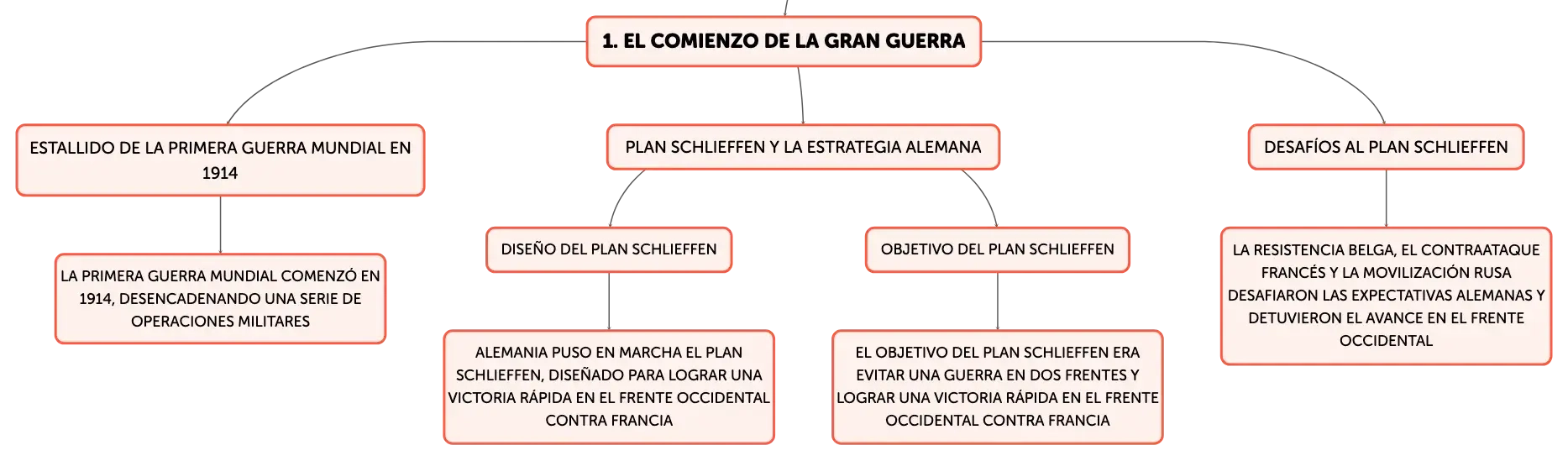 1. EL COMIENZO DE LA GRAN GUERRA

ESTALLIDO DE LA PRIMERA GUERRA MUNDIAL EN 1914

LA PRIMERA GUERRA MUNDIAL COMENZÓ EN 1914, DESENCADENANDO UNA SERIE DE OPERACIONES MILITARES

PLAN SCHLIEFFEN Y LA ESTRATEGIA ALEMANA

DISEÑO DEL PLAN SCHLIEFFEN

ALEMANIA PUSO EN MARCHA EL PLAN SCHLIEFFEN, DISEÑADO PARA LOGRAR UNA VICTORIA RÁPIDA EN EL FRENTE OCCIDENTAL CONTRA FRANCIA

OBJETIVO DEL PLAN SCHLIEFFEN

EL OBJETIVO DEL PLAN SCHLIEFFEN ERA EVITAR UNA GUERRA EN DOS FRENTES Y LOGRAR UNA VICTORIA RÁPIDA EN EL FRENTE OCCIDENTAL CONTRA FRANCIA

DESAFÍOS AL PLAN SCHLIEFFEN

LA RESISTENCIA BELGA, EL CONTRAATAQUE FRANCÉS Y LA MOVILIZACIÓN RUSA DESAFIARON LAS EXPECTATIVAS ALEMANAS Y DETUVIERON EL AVANCE EN EL FRENTE OCCIDENTAL